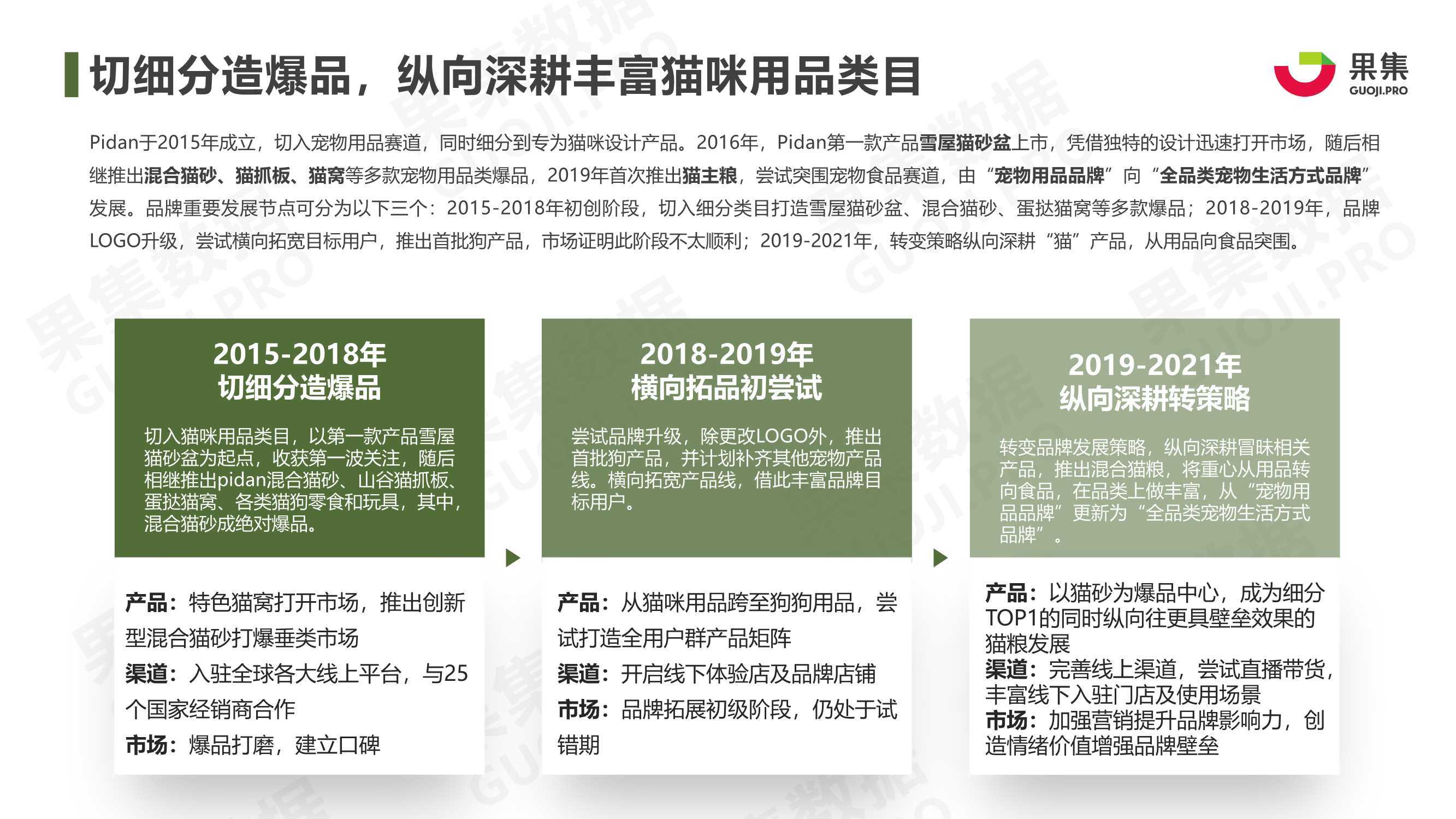 切细分造爆品，纵向深耕丰富猫咪用品类目

果集
GUOJI.PRO

Pidan于2015年成立，切入宠物用品赛道，同时细分到专为猫咪设计产品。2016年，Pidan第一款产品雪屋猫砂盆上市，凭借独特的设计迅速打开市场，随后相继推出混合猫砂、猫抓板、猫窝等多款宠物用品类爆品，2019年首次推出猫主粮，尝试突围宠物食品赛道，由“宠物用品品牌”向“全品类宠物生活方式品牌”发展。品牌重要发展节点可分为以下三个：2015-2018年初创阶段，切入细分类目打造雪屋猫砂盆、混合猫砂、蛋挞猫窝等多款爆品；2018-2019年，品牌LOGO升级，尝试横向拓宽目标用户，推出首批狗产品，市场证明此阶段不太顺利；2019-2021年，转变策略纵向深耕“猫”产品，从用品向食品突围。

2015-2018年
切细分造爆品

切入猫咪用品类目，以第一款产品雪屋猫砂盆为起点，收获第一波关注，随后相继推出pidan混合猫砂、山谷猫抓板、蛋挞猫窝、各类猫狗零食和玩具，其中，混合猫砂成绝对爆品。

产品：特色猫窝打开市场，推出创新型混合猫砂打爆垂类市场
渠道：入驻全球各大线上平台，与25个国家经销商合作
市场：爆品打磨，建立口碑

2018-2019年
横向拓品初尝试

尝试品牌升级，除更改LOGO外，推出首批狗产品，并计划补齐其他宠物产品线。横向拓宽产品线，借此丰富品牌目标用户。

产品：从猫咪用品跨至狗狗用品，尝试打造全用户群产品矩阵
渠道：开启线下体验店及品牌店铺
市场：品牌拓展初级阶段，仍处于试错期

2019-2021年
纵向深耕转策略

转变品牌发展策略，纵向深耕冒昧相关产品，推出混合猫粮，将重心从用品转向食品，在品类上做丰富，从“宠物用品品牌”更新为“全品类宠物生活方式品牌”。

产品：以猫砂为爆品中心，成为细分TOP1的同时纵向往更具壁垒效果的猫粮发展
渠道：完善线上渠道，尝试直播带货，丰富线下入驻门店及使用场景
市场：加强营销提升品牌影响力，创造情绪价值增强品牌壁垒